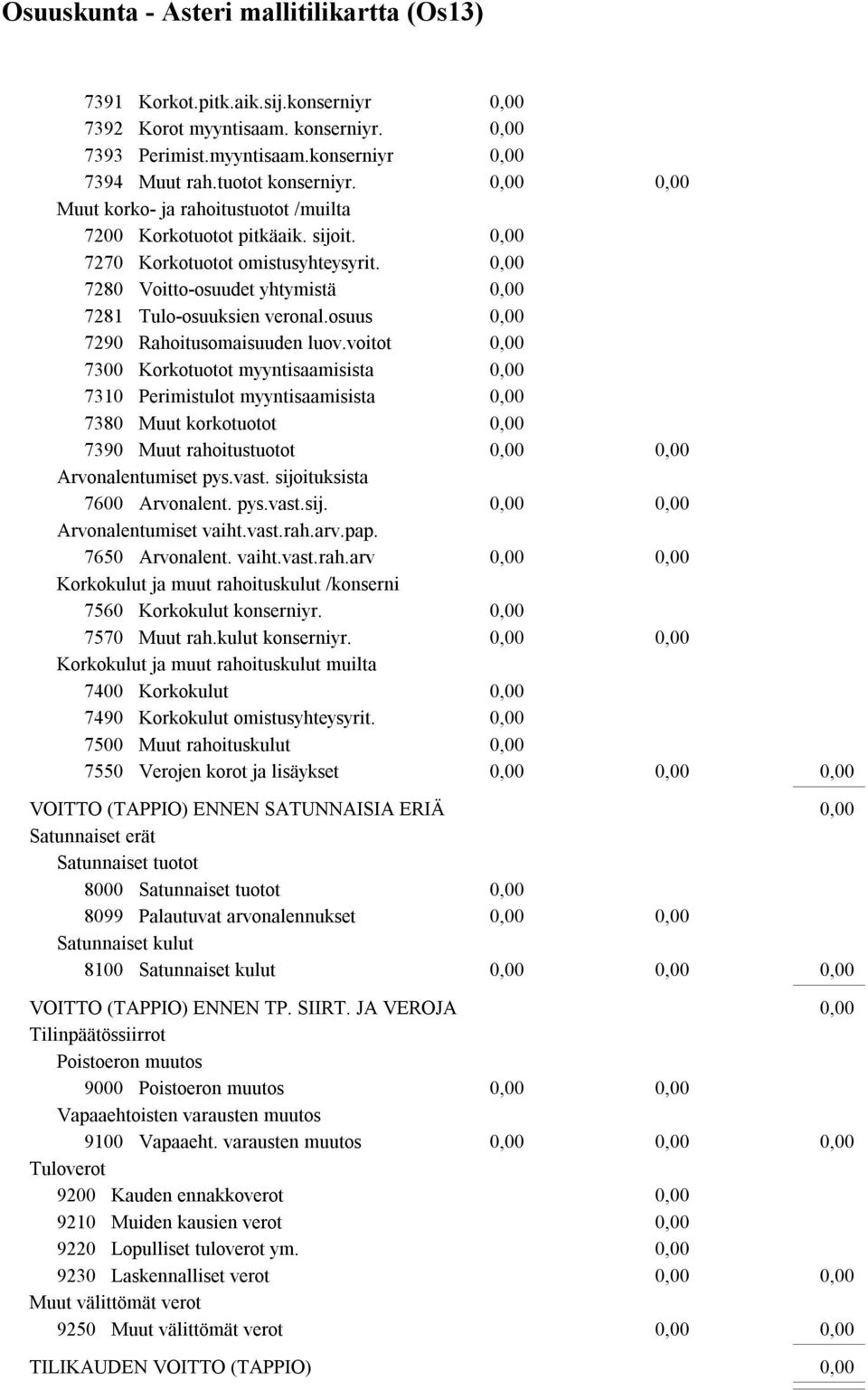 Osuuskunta - Asteri mallitilikartta (Os13)

7391 Korkot.pitk.aik.sij.konserniyr 0,00
7392 Korot myyntisaam. konserniyr. 0,00
7393 Perimist.myyntisaam.konserniyr 0,00
7394 Muut rah.tuotot konserniyr. 0,00 0,00
Muut korko- ja rahoitustuotot /muilta
7200 Korkotuotot pitkäaik. sijoit. 0,00
7270 Korkotuotot omistusyhteysyrit. 0,00
7280 Voitto-osuudet yhtymistä 0,00
7281 Tulo-osuuksien veronal.osuus 0,00
7290 Rahoitusomaisuuden luov.voitot 0,00
7300 Korkotuotot myyntisaamisista 0,00
7310 Perimistulot myyntisaamisista 0,00
7380 Muut korkotuotot 0,00
7390 Muut rahoitustuotot 0,00 0,00
Arvonalentumiset pys.vast. sijoituksista
7600 Arvonalent. pys.vast.sij. 0,00 0,00
Arvonalentumiset vaiht.vast.rah.arv.pap.
7650 Arvonalent. vaiht.vast.rah.arv 0,00 0,00
Korkokulut ja muut rahoituskulut /konserni
7560 Korkokulut konserniyr. 0,00
7570 Muut rah.kulut konserniyr. 0,00 0,00
Korkokulut ja muut rahoituskulut muilta
7400 Korkokulut 0,00
7490 Korkokulut omistusyhteysyrit. 0,00
7500 Muut rahoituskulut 0,00
7550 Verojen korot ja lisäykset 0,00 0,00 0,00

VOITTO (TAPPIO) ENNEN SATUNNAISIA ERIÄ 0,00
Satunnaiset erät
Satunnaiset tuotot
8000 Satunnaiset tuotot 0,00
8099 Palautuvat arvonalennukset 0,00 0,00
Satunnaiset kulut
8100 Satunnaiset kulut 0,00 0,00 0,00

VOITTO (TAPPIO) ENNEN TP. SIIRT. JA VEROJA 0,00
Tilinpäätössiirrot
Poistoeron muutos
9000 Poistoeron muutos 0,00 0,00
Vapaaehtoisten varausten muutos
9100 Vapaaeht. varausten muutos 0,00 0,00 0,00
Tuloverot
9200 Kauden ennakkoverot 0,00
9210 Muiden kausien verot 0,00
9220 Lopulliset tuloverot ym. 0,00
9230 Laskennalliset verot 0,00 0,00
Muut välittömät verot
9250 Muut välittömät verot 0,00 0,00

TILIKAUDEN VOITTO (TAPPIO) 0,00